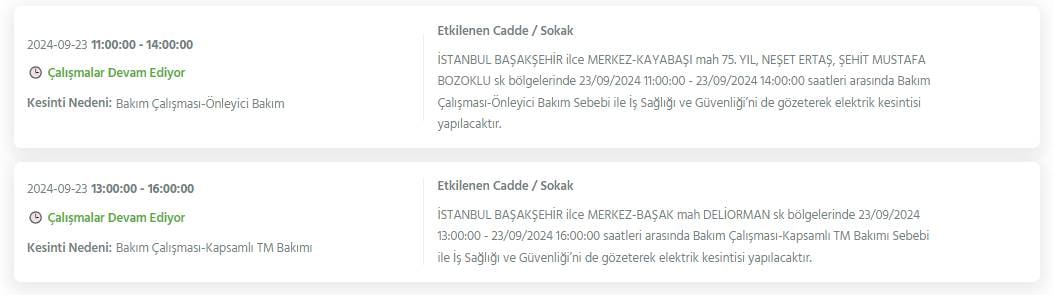 2024-09-23 11:00:00 - 14:00:00

Çalışmalar Devam Ediyor

Kesinti Nedeni: Bakım Çalışması-Önleyici Bakım

Etkilenen Cadde / Sokak

İSTANBUL BAŞAKŞEHİR ilce MERKEZ-KAYABAŞI mah 75. YIL, NEŞET ERTAŞ, ŞEHİT MUSTAFA BOZOKLU sk bölgelerinde 23/09/2024 11:00:00 - 23/09/2024 14:00:00 saatleri arasında Bakım Çalışması-Önleyici Bakım Sebebi ile İş Sağlığı ve Güvenliği'ni de gözeterek elektrik kesintisi yapılacaktır.

2024-09-23 13:00:00 - 16:00:00

Çalışmalar Devam Ediyor

Kesinti Nedeni: Bakım Çalışması-Kapsamlı TM Bakımı

Etkilenen Cadde / Sokak

İSTANBUL BAŞAKŞEHİR ilce MERKEZ-BAŞAK mah DELİORMAN sk bölgelerinde 23/09/2024 13:00:00 - 23/09/2024 16:00:00 saatleri arasında Bakım Çalışması-Kapsamlı TM Bakımı Sebebi ile İş Sağlığı ve Güvenliği'ni de gözeterek elektrik kesintisi yapılacaktır.